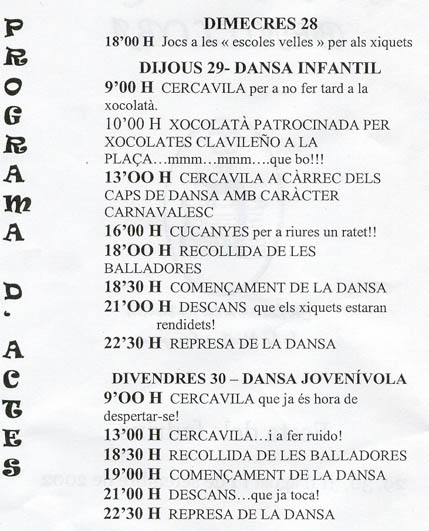 PROGRAMA D. ACTES

DIMECRES 28
18'00 H Jocs a les « escoles velles » per als xiquets

DIJOUS 29- DANSA INFANTIL
9'00 H CERCAVILA per a no fer tard a la xocolatà.
10'00 H XOCOLATÀ PATROCINADA PER XOCOLATES CLAVILEÑO A LA PLAÇA…mmm…mmm….que bo!!!
13'OO H CERCAVILA A CÀRREC DELS CAPS DE DANSA AMB CARÀCTER CARNAVALESC
16'00 H CUCANYES per a riures un ratet!!
18'OO H RECOLLIDA DE LES BALLADORES
18'30 H COMENÇAMENT DE LA DANSA
21'OO H DESCANS que els xiquets estaran rendidets!
22'30 H REPRESA DE LA DANSA

DIVENDRES 30 – DANSA JOVENÍVOLA
9'OO H CERCAVILA que ja és hora de despertar-se!
13'00 H CERCAVILA…i a fer ruido!
18'30 H RECOLLIDA DE LES BALLADORES
19'00 H COMENÇAMENT DE LA DANSA
21'00 H DESCANS…que ja toca!
22'30 H REPRESA DE LA DANSA